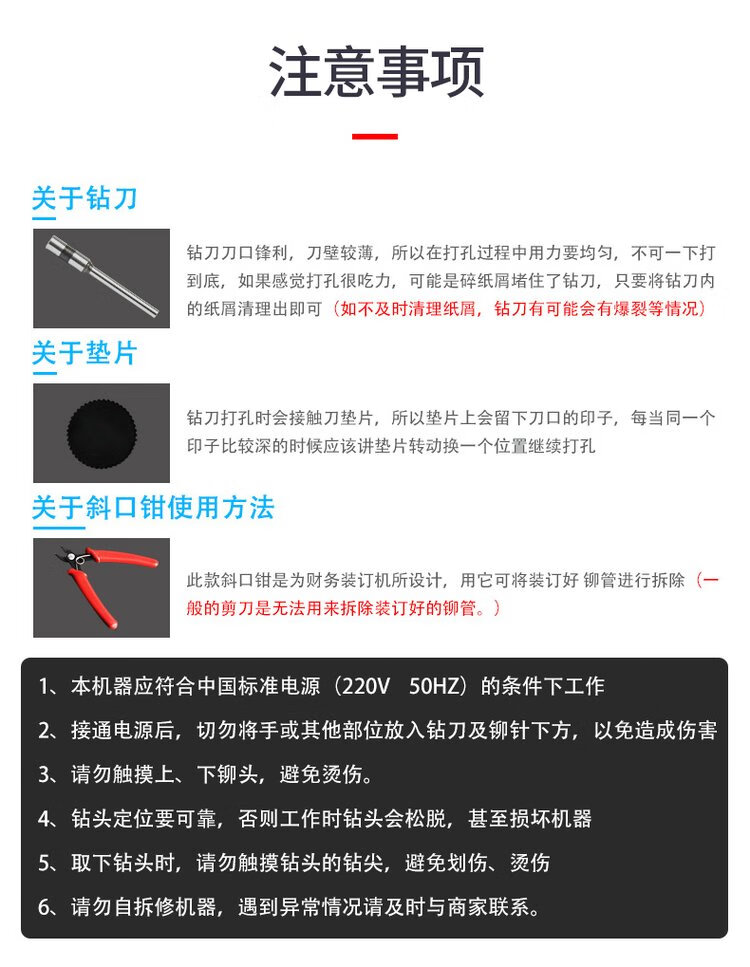 注意事项

关于钻刀

钻刀刀口锋利，刀壁较薄，所以在打孔过程中用力要均匀，不可一下打到底，如果感觉打孔很吃力，可能是碎纸屑堵住了钻刀，只要将钻刀内的纸屑清理出即可（如不及时清理纸屑，钻刀有可能会有爆裂等情况）

关于垫片

钻刀打孔时会接触刀垫片，所以垫片上会留下刀口的印子，每当同一个印子比较深的时候应该讲垫片转动换一个位置继续打孔

关于斜口钳使用方法

此款斜口钳是为财务装订机所设计，用它可将装订好 铆管进行拆除（一般的剪刀是无法用来拆除装订好的铆管。）

1、本机器应符合中国标准电源（220V 50HZ）的条件下工作

2、接通电源后，切勿将手或其他部位放入钻刀及铆针下方，以免造成伤害

3、请勿触摸上、下铆头，避免烫伤。

4、钻头定位要可靠，否则工作时钻头会松脱，甚至损坏机器

5、取下钻头时，请勿触摸钻头的钻尖，避免划伤、烫伤

6、请勿自拆修机器，遇到异常情况请及时与商家联系。